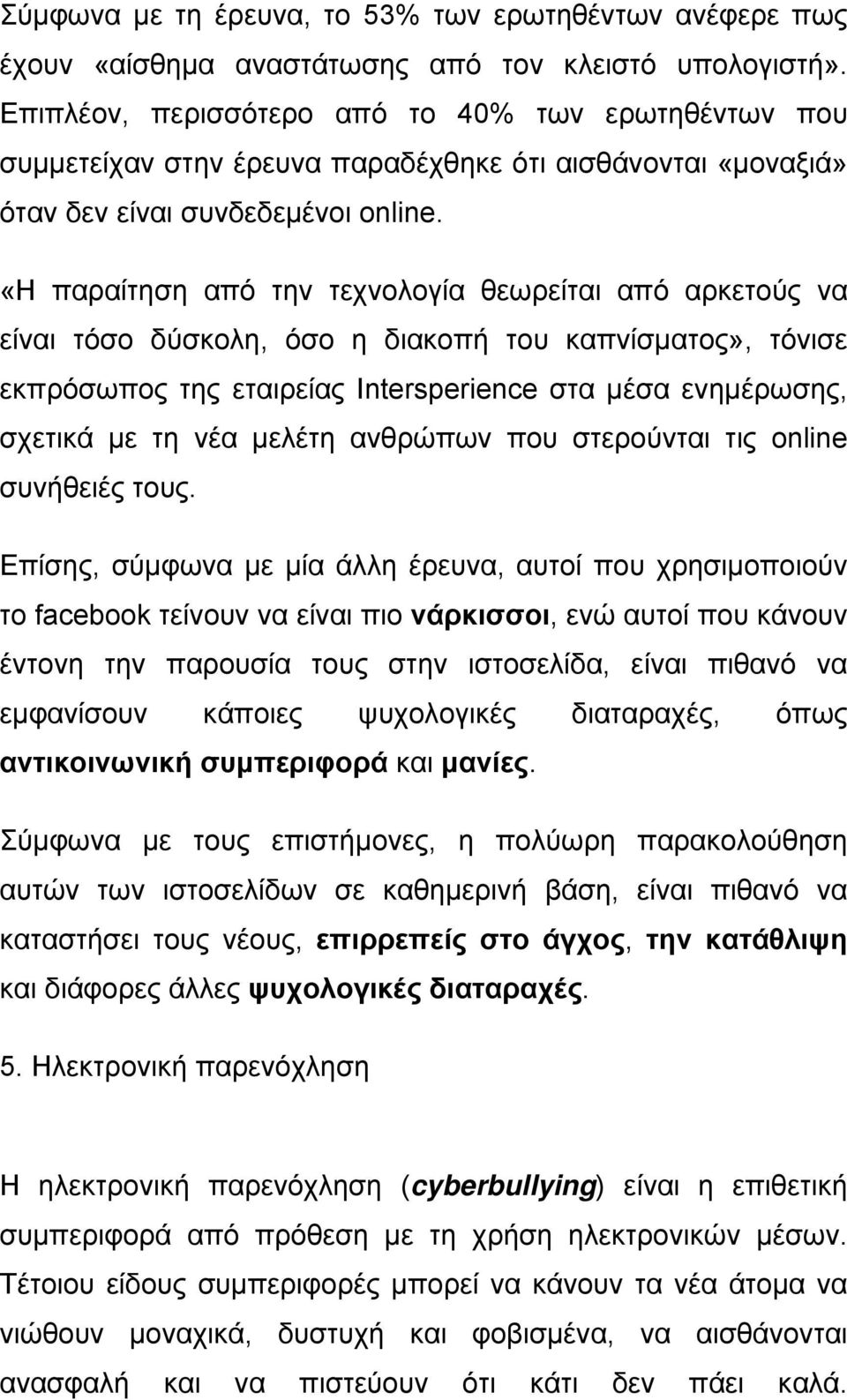 Σύμφωνα με τη έρευνα, το 53% των ερωτηθέντων ανέφερε πως έχουν «αίσθημα αναστάτωσης από τον κλειστό υπολογιστή». Επιπλέον, περισσότερο από το 40% των ερωτηθέντων που συμμετείχαν στην έρευνα παραδέχθηκε ότι αισθάνονται «μοναξιά» όταν δεν είναι συνδεδεμένοι online.

«Η παραίτηση από την τεχνολογία θεωρείται από αρκετούς να είναι τόσο δύσκολη, όσο η διακοπή του καπνίσματος», τόνισε εκπρόσωπος της εταιρείας Intersperience στα μέσα ενημέρωσης, σχετικά με τη νέα μελέτη ανθρώπων που στερούνται τις online συνήθειές τους.

Επίσης, σύμφωνα με μία άλλη έρευνα, αυτοί που χρησιμοποιούν το facebook τείνουν να είναι πιο νάρκισσοι, ενώ αυτοί που κάνουν έντονη την παρουσία τους στην ιστοσελίδα, είναι πιθανό να εμφανίσουν κάποιες ψυχολογικές διαταραχές, όπως αντικοινωνική συμπεριφορά και μανίες.

Σύμφωνα με τους επιστήμονες, η πολύωρη παρακολούθηση αυτών των ιστοσελίδων σε καθημερινή βάση, είναι πιθανό να καταστήσει τους νέους, επιρρεπείς στο άγχος, την κατάθλιψη και διάφορες άλλες ψυχολογικές διαταραχές.

5. Ηλεκτρονική παρενόχληση

Η ηλεκτρονική παρενόχληση (cyberbullying) είναι η επιθετική συμπεριφορά από πρόθεση με τη χρήση ηλεκτρονικών μέσων. Τέτοιου είδους συμπεριφορές μπορεί να κάνουν τα νέα άτομα να νιώθουν μοναχικά, δυστυχή και φοβισμένα, να αισθάνονται ανασφαλή και να πιστεύουν ότι κάτι δεν πάει καλά.